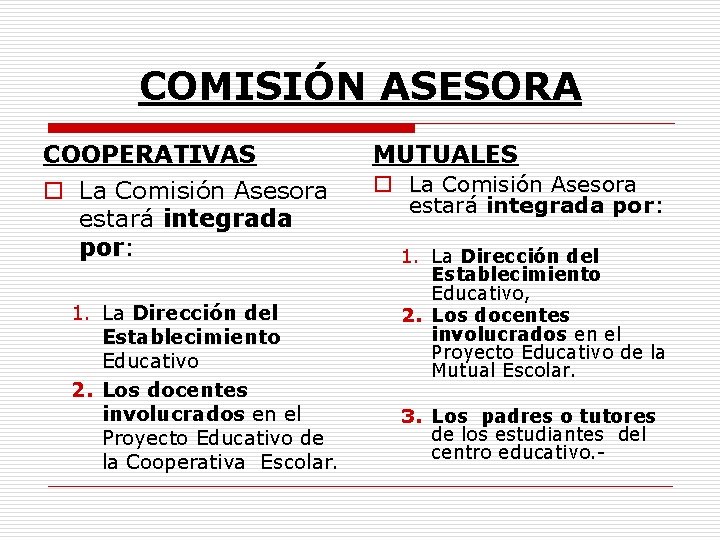 COMISIÓN ASESORA

COOPERATIVAS

La Comisión Asesora estará integrada por:

1. La Dirección del Establecimiento Educativo
2. Los docentes involucrados en el Proyecto Educativo de la Cooperativa Escolar.

MUTUALES

La Comisión Asesora estará integrada por:

1. La Dirección del Establecimiento Educativo,
2. Los docentes involucrados en el Proyecto Educativo de la Mutual Escolar.
3. Los padres o tutores de los estudiantes del centro educativo.-